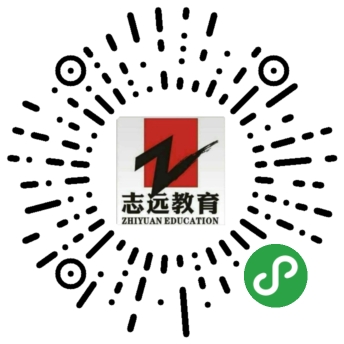 志远教育
ZHIYUAN EDUCATION